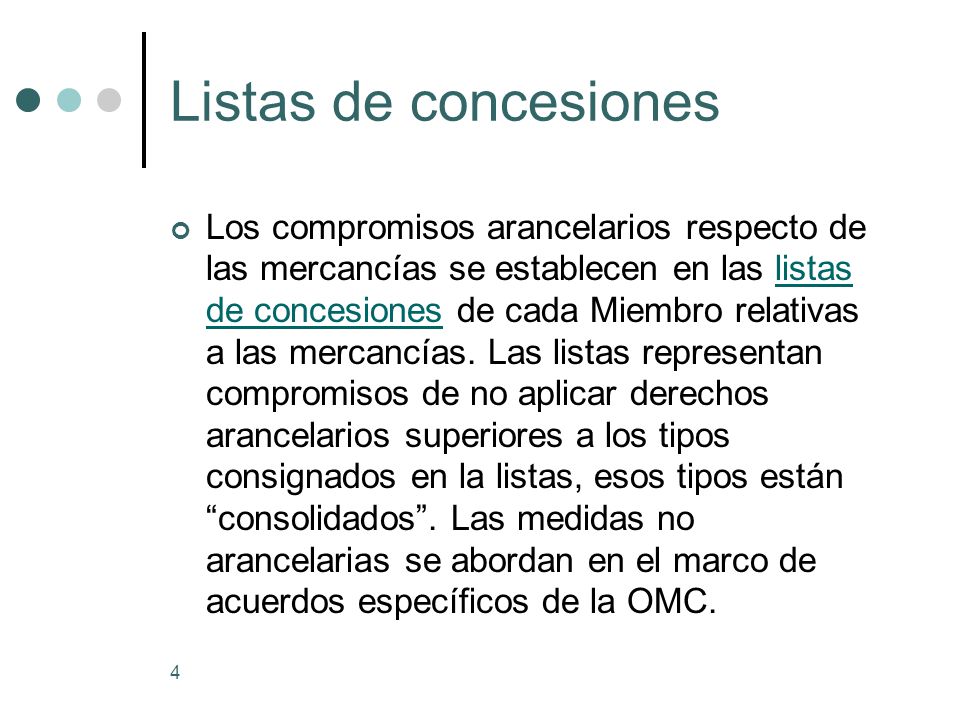 Listas de concesiones

Los compromisos arancelarios respecto de las mercancías se establecen en las listas de concesiones de cada Miembro relativas a las mercancías. Las listas representan compromisos de no aplicar derechos arancelarios superiores a los tipos consignados en la listas, esos tipos están “consolidados”. Las medidas no arancelarias se abordan en el marco de acuerdos específicos de la OMC.

4